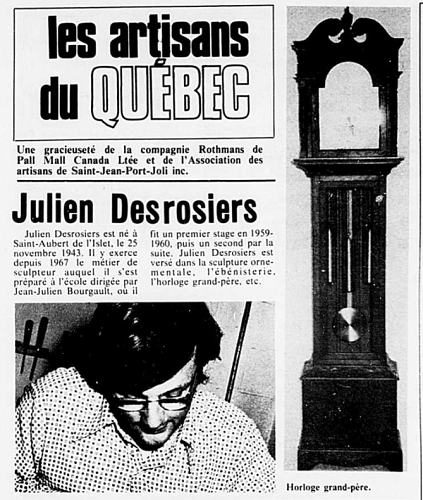 les artisans du QUÉBEC

Une gracieuseté de la compagnie Rothmans de Pall Mall Canada Ltée et de l'Association des artisans de Saint-Jean-Port-Joli inc.

Julien Desrosiers

Julien Desrosiers est né à Saint-Aubert de l'Islet, le 25 novembre 1943. Il y exerce depuis 1967 le métier de sculpteur auquel il s'est préparé à l'école dirigée par Jean-Julien Bourgault, où il fit un premier stage en 1959-1960, puis un second par la suite. Julien Desrosiers est versé dans la sculpture ornementale, l'ébénisterie, l'horloge grand-père, etc.

Horloge grand-père.